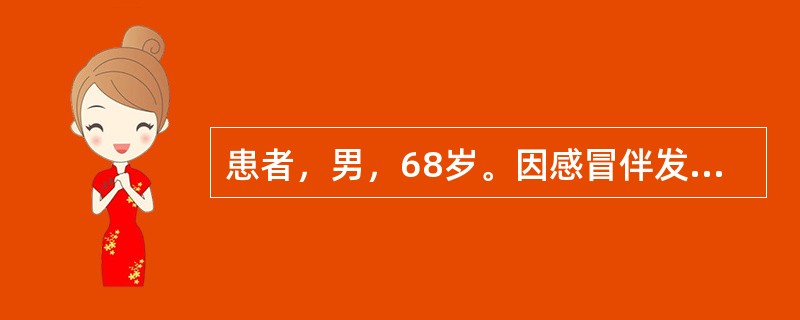 患者，男，68岁。因感冒伴发...